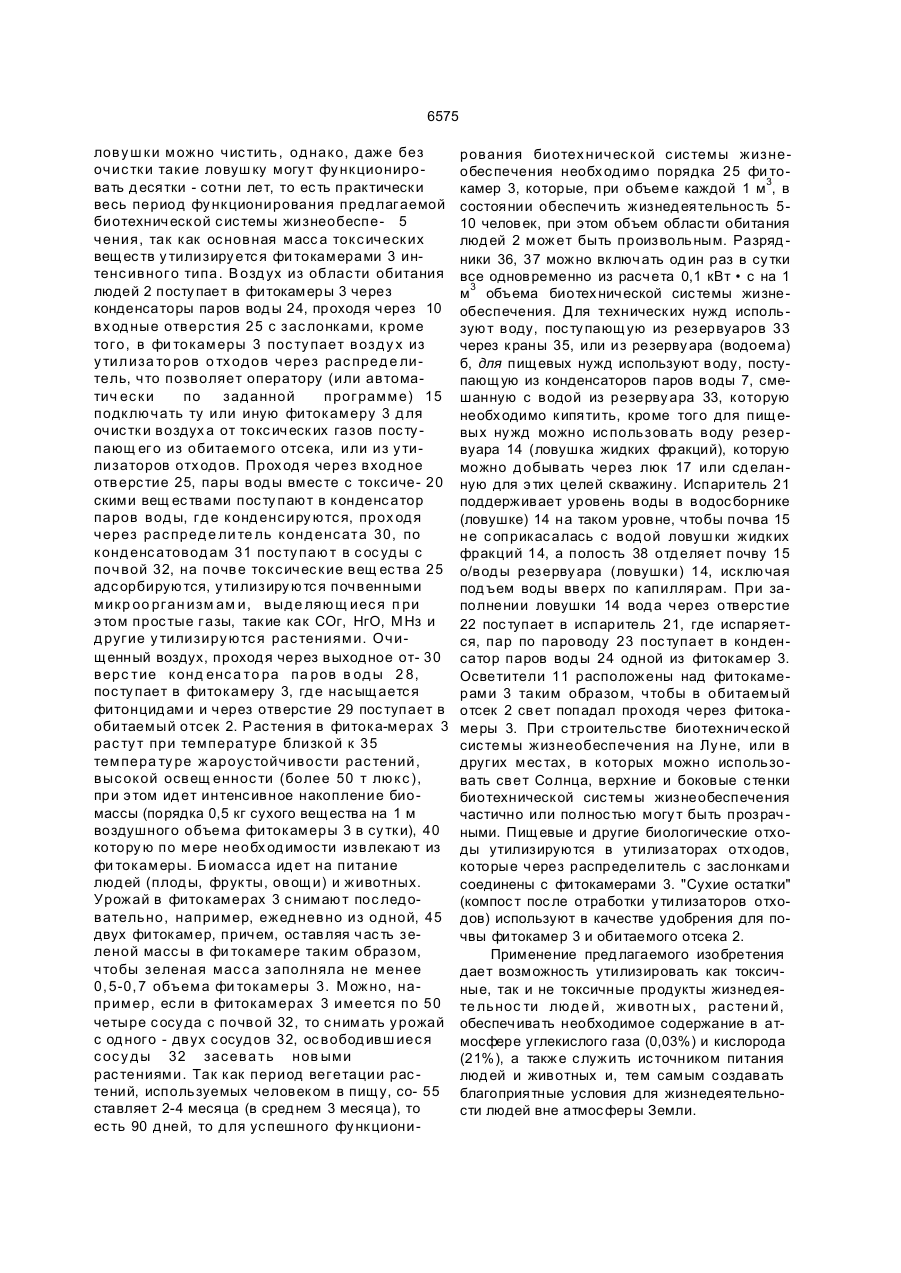 6575

ловушки можно чистить, однако, даже без очистки такие ловушку могут функционировать десятки - сотни лет, то есть практически весь период функционирования предлагаемой биотехнической системы жизнеобеспе- 5 чения, так как основная масса токсических веществ утилизируется фитокамерами 3 интенсивного типа. Воздух из области обитания людей 2 поступает в фитокамеры 3 через конденсаторы паров воды 24, проходя через 10 входные отверстия 25 с заслонками, кроме того, в фитокамеры 3 поступает воздух из утилизаторов отходов через распределитель, что позволяет оператору (или автоматически по заданной программе) 15 подключать ту или иную фитокамеру 3 для очистки воздуха от токсических газов поступающего из обитаемого отсека, или из утилизаторов отходов. Проходя через входное отверстие 25, пары воды вместе с токсиче- 20 скими веществами поступают в конденсатор паров воды, где конденсируются, проходя через распределитель конденсата 30, по конденсатоводам 31 поступают в сосуды с почвой 32, на почве токсические вещества 25 адсорбируются, утилизируются почвенными микроорганизмами, выделяющиеся при этом простые газы, такие как СОг, НгО, МНз и другие утилизируются растениями. Очищенный воздух, проходя через выходное от- 30 верстие конденсатора паров воды 28, поступает в фитокамеру 3, где насыщается фитонцидами и через отверстие 29 поступает в обитаемый отсек 2. Растения в фитока-мерах 3 растут при температуре близкой к 35 температуре жароустойчивости растений, высокой освещенности (более 50 т люкс), при этом идет интенсивное накопление биомассы (порядка 0,5 кг сухого вещества на 1 м воздушного объема фитокамеры 3 в сутки), 40 которую по мере необходимости извлекают из фитокамеры. Биомасса идет на питание людей (плоды, фрукты, овощи) и животных. Урожай в фитокамерах 3 снимают последовательно, например, ежедневно из одной, 45 двух фитокамер, причем, оставляя часть зеленой массы в фитокамере таким образом, чтобы зеленая масса заполняла не менее 0,5-0,7 объема фитокамеры 3. Можно, например, если в фитокамерах 3 имеется по 50 четыре сосуда с почвой 32, то снимать урожай с одного - двух сосудов 32, освободившиеся сосуды 32 засевать новыми растениями. Так как период вегетации растений, используемых человеком в пищу, со- 55 ставляет 2-4 месяца (в среднем 3 месяца), то есть 90 дней, то для успешного функционирования биотехнической системы жизнеобеспечения необходимо порядка 25 фитокамер 3, которые, при объеме каждой 1 м$^3$, в состоянии обеспечить жизнедеятельность 5-10 человек, при этом объем области обитания людей 2 может быть произвольным. Разрядники 36, 37 можно включать один раз в сутки все одновременно из расчета 0,1 кВт • с на 1 м$^3$ объема биотехнической системы жизнеобеспечения. Для технических нужд используют воду, поступающую из резервуаров 33 через краны 35, или из резервуара (водоема) б, для пищевых нужд используют воду, поступающую из конденсаторов паров воды 7, смешанную с водой из резервуара 33, которую необходимо кипятить, кроме того для пищевых нужд можно использовать воду резервуара 14 (ловушка жидких фракций), которую можно добывать через люк 17 или сделанную для этих целей скважину. Испаритель 21 поддерживает уровень воды в водосборнике (ловушке) 14 на таком уровне, чтобы почва 15 не соприкасалась с водой ловушки жидких фракций 14, а полость 38 отделяет почву 15 о/воды резервуара (ловушки) 14, исключая подъем воды вверх по капиллярам. При заполнении ловушки 14 вода через отверстие 22 поступает в испаритель 21, где испаряется, пар по пароводу 23 поступает в конденсатор паров воды 24 одной из фитокамер 3. Осветители 11 расположены над фитокамерами 3 таким образом, чтобы в обитаемый отсек 2 свет попадал проходя через фитокамеры 3. При строительстве биотехнической системы жизнеобеспечения на Луне, или в других местах, в которых можно использовать свет Солнца, верхние и боковые стенки биотехнической системы жизнеобеспечения частично или полностью могут быть прозрачными. Пищевые и другие биологические отходы утилизируются в утилизаторах отходов, которые через распределитель с заслонками соединены с фитокамерами 3. "Сухие остатки" (компост после отработки утилизаторов отходов) используют в качестве удобрения для почвы фитокамер 3 и обитаемого отсека 2.

Применение предлагаемого изобретения дает возможность утилизировать как токсичные, так и не токсичные продукты жизнедеятельности людей, животных, растений, обеспечивать необходимое содержание в атмосфере углекислого газа (0,03%) и кислорода (21%), а также служить источником питания людей и животных и, тем самым создавать благоприятные условия для жизнедеятельности людей вне атмосферы Земли.